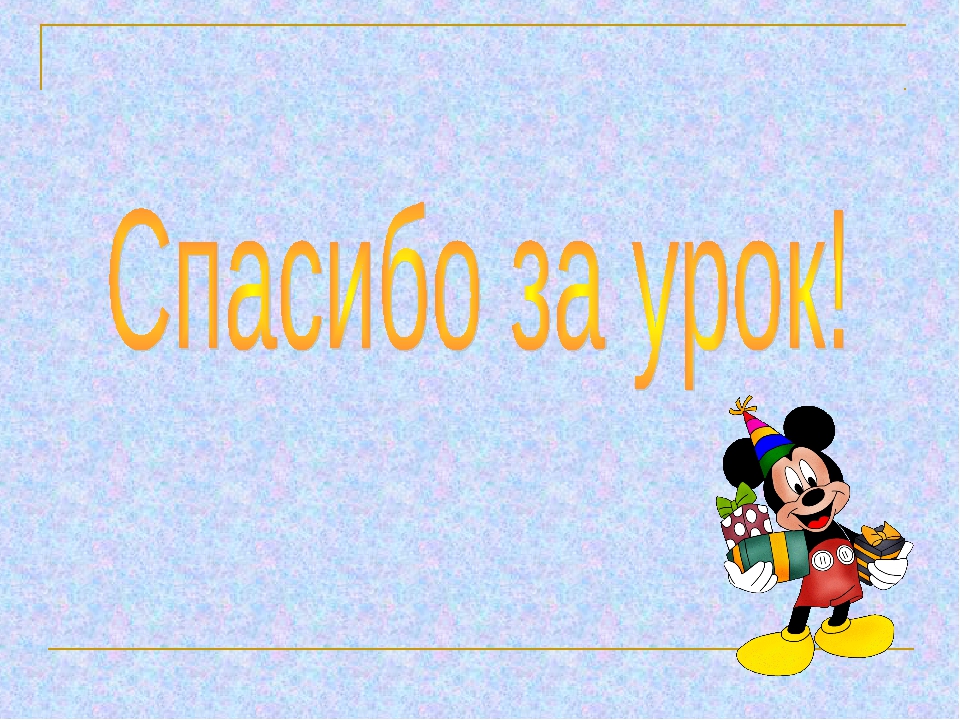 Спасибо за урок!